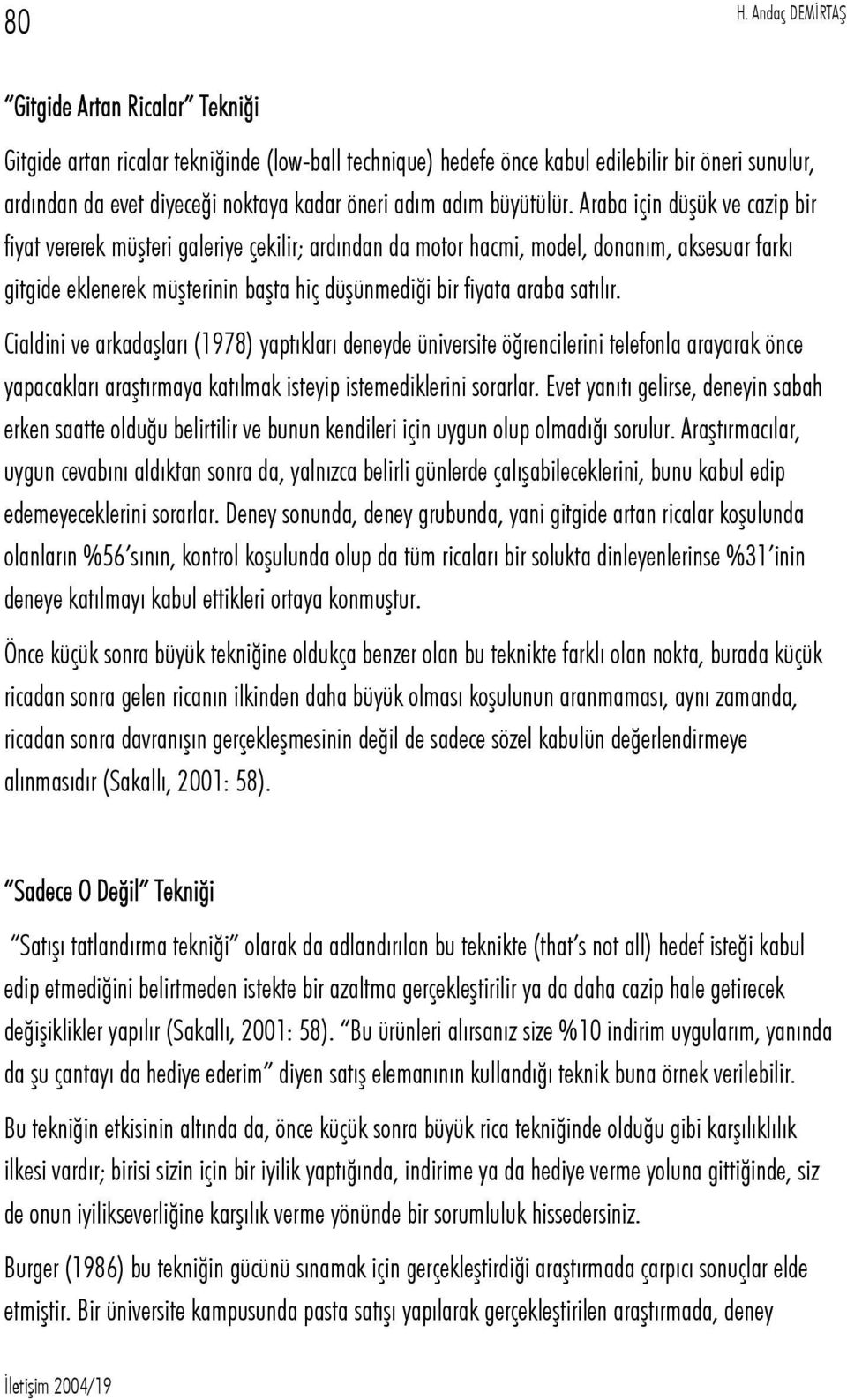 80

H. Andaç DEMİRTAŞ

"Gitgide Artan Ricalar" Tekniği

Gitgide artan ricalar tekniğinde (low-ball technique) hedefe önce kabul edilebilir bir öneri sunulur, ardından da evet diyeceği noktaya kadar öneri adım adım büyütülür. Araba için düşük ve cazip bir fiyat vererek müşteri galeriye çekilir; ardından da motor hacmi, model, donanım, aksesuar farkı gitgide eklenerek müşterinin başta hiç düşünmediği bir fiyata araba satılır.

Cialdini ve arkadaşları (1978) yaptıkları deneyde üniversite öğrencilerini telefonla arayarak önce yapacakları araştırmaya katılmak isteyip istemediklerini sorarlar. Evet yanıtı gelirse, deneyin sabah erken saatte olduğu belirtilir ve bunun kendileri için uygun olup olmadığı sorulur. Araştırmacılar, uygun cevabını aldıktan sonra da, yalnızca belirli günlerde çalışabileceklerini, bunu kabul edip edemeyeceklerini sorarlar. Deney sonunda, deney grubunda, yani gitgide artan ricalar koşulunda olanların %56'sının, kontrol koşulunda olup da tüm ricaları bir solukta dinleyenlerinse %31'inin deneye katılmayı kabul ettikleri ortaya konmuştur.

Önce küçük sonra büyük tekniğine oldukça benzer olan bu teknikte farklı olan nokta, burada küçük ricadan sonra gelen ricanın ilkinden daha büyük olması koşulunun aranmaması, aynı zamanda, ricadan sonra davranışın gerçekleşmesinin değil de sadece sözel kabulün değerlendirmeye alınmasıdır (Sakallı, 2001: 58).

"Sadece O Değil" Tekniği

"Satışı tatlandırma tekniği" olarak da adlandırılan bu teknikte (that's not all) hedef isteği kabul edip etmediğini belirtmeden istekte bir azaltma gerçekleştirilir ya da daha cazip hale getirecek değişiklikler yapılır (Sakallı, 2001: 58). "Bu ürünleri alırsanız size %10 indirim uygularım, yanında da şu çantayı da hediye ederim" diyen satış elemanının kullandığı teknik buna örnek verilebilir.

Bu tekniğin etkisinin altında da, önce küçük sonra büyük rica tekniğinde olduğu gibi karşılıklılık ilkesi vardır; birisi sizin için bir iyilik yaptığında, indirime ya da hediye verme yoluna gittiğinde, siz de onun iyilikseverliğine karşılık verme yönünde bir sorumluluk hissedersiniz.

Burger (1986) bu tekniğin gücünü sınamak için gerçekleştirdiği araştırmada çarpıcı sonuçlar elde etmiştir. Bir üniversite kampusunda pasta satışı yapılarak gerçekleştirilen araştırmada, deney

İletişim 2004/19